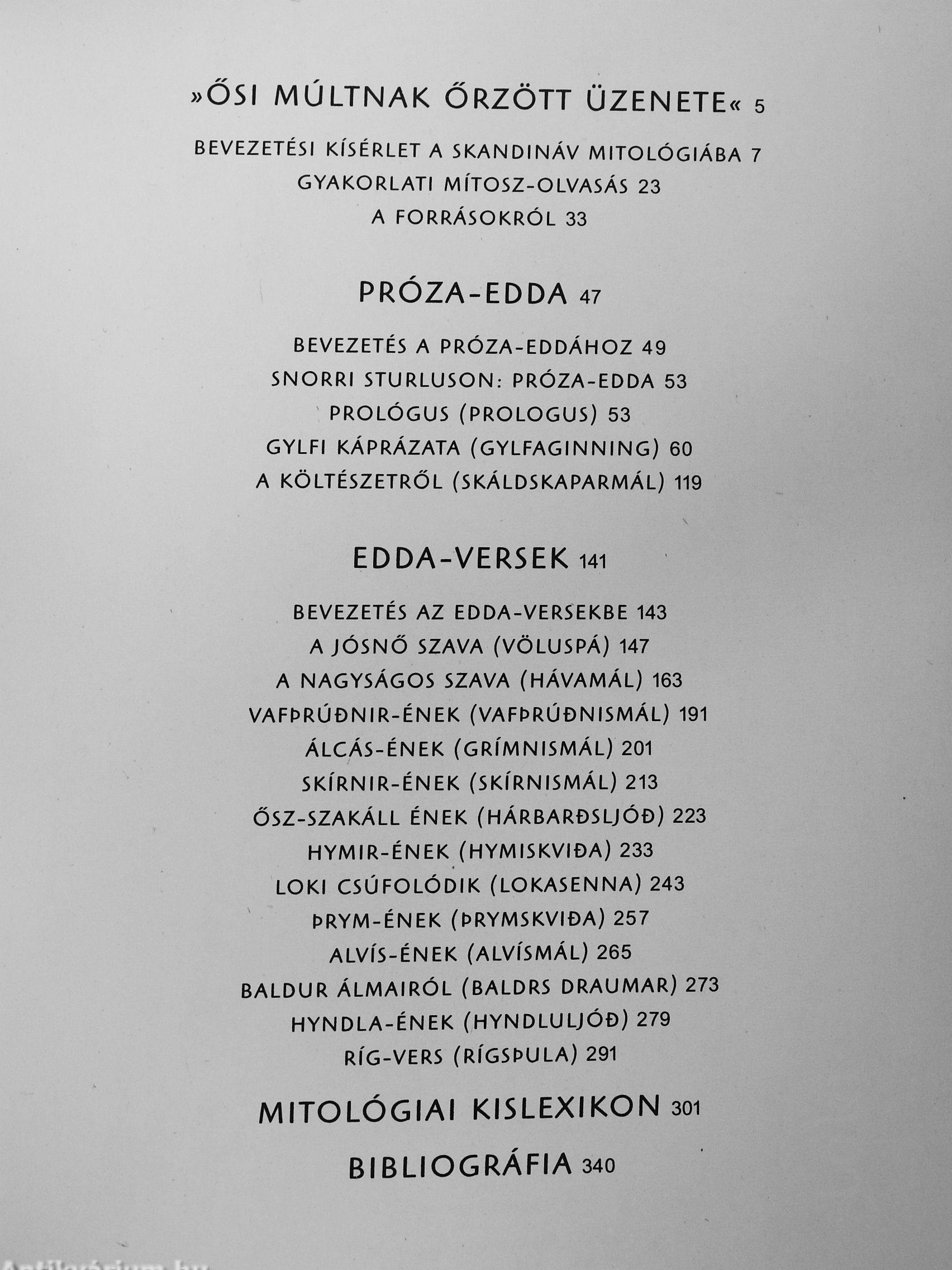 »ŐSI MÚLTNAK ŐRZÖTT ÜZENETE« 5

BEVEZETÉSI KÍSÉRLET A SKANDINÁV MITOLÓGIÁBA 7
GYAKORLATI MÍTOSZ-OLVASÁS 23
A FORRÁSOKRÓL 33

PRÓZA-EDDA 47

BEVEZETÉS A PRÓZA-EDDÁHOZ 49
SNORRI STURLUSON: PRÓZA-EDDA 53
PROLÓGUS (PROLOGUS) 53
GYLFI KÁPRÁZATA (GYLFAGINNING) 60
A KÖLTÉSZETRŐL (SKÁLDSKAPARMÁL) 119

EDDA-VERSEK 141

BEVEZETÉS AZ EDDA-VERSEKBE 143
A JÓSNŐ SZAVA (VÖLUSPÁ) 147
A NAGYSÁGOS SZAVA (HÁVAMÁL) 163
VAFÞRÚÐNIR-ÉNEK (VAFÞRÚÐNISMÁL) 191
ÁLCÁS-ÉNEK (GRÍMNISMÁL) 201
SKÍRNIR-ÉNEK (SKÍRNISMÁL) 213
ŐSZ-SZAKÁLL ÉNEK (HÁRBARÐSLJÓÐ) 223
HYMIR-ÉNEK (HYMISKVIÐA) 233
LOKI CSÚFOLÓDIK (LOKASENNA) 243
ÞRYM-ÉNEK (ÞRYMSKVIÐA) 257
ALVÍS-ÉNEK (ALVÍSMÁL) 265
BALDUR ÁLMAIRÓL (BALDRS DRAUMAR) 273
HYNDLA-ÉNEK (HYNDLULJÓÐ) 279
RÍG-VERS (RÍGSÞULA) 291

MITOLÓGIAI KISLEXIKON 301

BIBLIOGRÁFIA 340

Antikvárium.hu